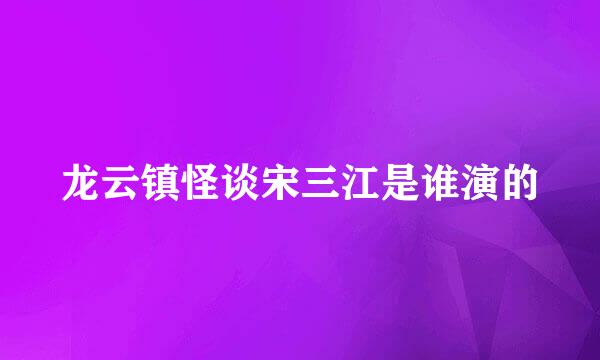 龙云镇怪谈宋三江是谁演的